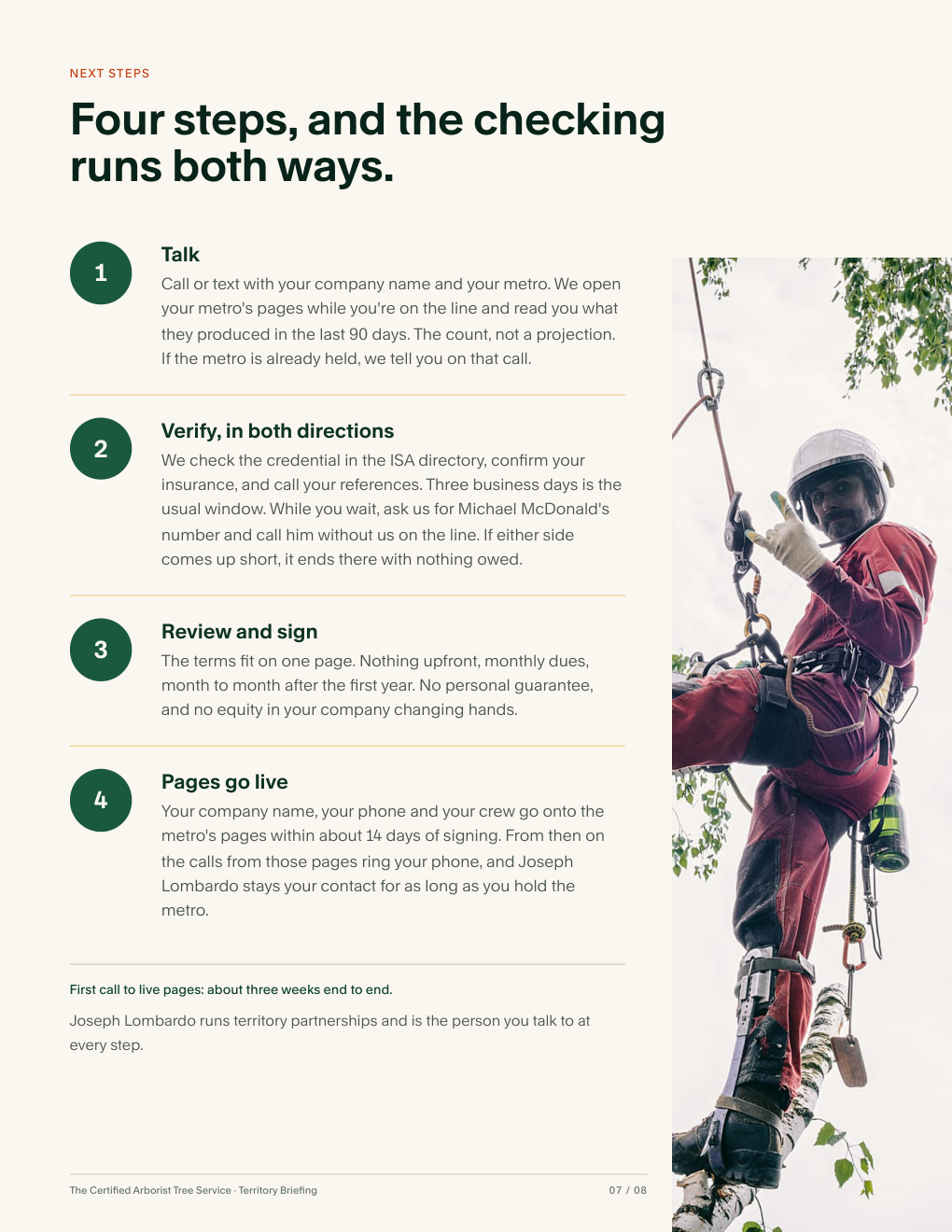 NEXT STEPS

Four steps, and the checking runs both ways.

1

Talk

Call or text with your company name and your metro. We open your metro's pages while you're on the line and read you what they produced in the last 90 days. The count, not a projection. If the metro is already held, we tell you on that call.

2

Verify, in both directions

We check the credential in the ISA directory, confirm your insurance, and call your references. Three business days is the usual window. While you wait, ask us for Michael McDonald's number and call him without us on the line. If either side comes up short, it ends there with nothing owed.

3

Review and sign

The terms fit on one page. Nothing upfront, monthly dues, month to month after the first year. No personal guarantee, and no equity in your company changing hands.

4

Pages go live

Your company name, your phone and your crew go onto the metro's pages within about 14 days of signing. From then on the calls from those pages ring your phone, and Joseph Lombardo stays your contact for as long as you hold the metro.

First call to live pages: about three weeks end to end.

Joseph Lombardo runs territory partnerships and is the person you talk to at every step.

The Certified Arborist Tree Service · Territory Briefing

07 / 08